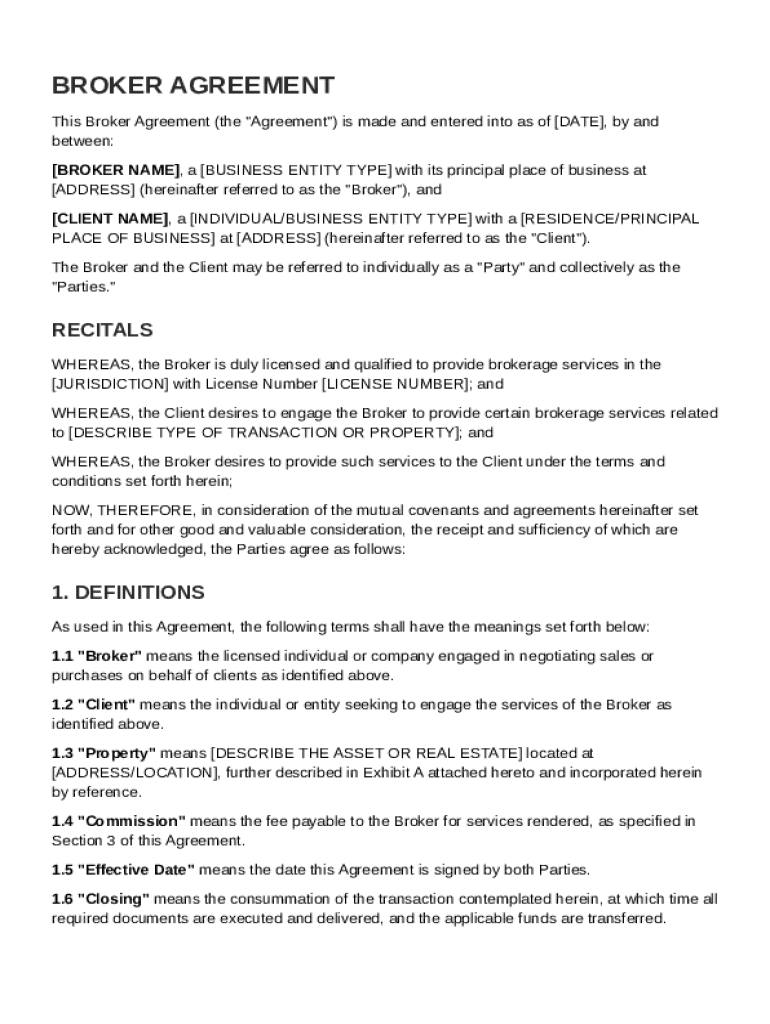 BROKER AGREEMENT

This Broker Agreement (the "Agreement") is made and entered into as of [DATE], by and between:

[BROKER NAME], a [BUSINESS ENTITY TYPE] with its principal place of business at [ADDRESS] (hereinafter referred to as the "Broker"), and

[CLIENT NAME], a [INDIVIDUAL/BUSINESS ENTITY TYPE] with a [RESIDENCE/PRINCIPAL PLACE OF BUSINESS] at [ADDRESS] (hereinafter referred to as the "Client").

The Broker and the Client may be referred to individually as a "Party" and collectively as the "Parties."

RECITALS

WHEREAS, the Broker is duly licensed and qualified to provide brokerage services in the [JURISDICTION] with License Number [LICENSE NUMBER]; and

WHEREAS, the Client desires to engage the Broker to provide certain brokerage services related to [DESCRIBE TYPE OF TRANSACTION OR PROPERTY]; and

WHEREAS, the Broker desires to provide such services to the Client under the terms and conditions set forth herein;

NOW, THEREFORE, in consideration of the mutual covenants and agreements hereinafter set forth and for other good and valuable consideration, the receipt and sufficiency of which are hereby acknowledged, the Parties agree as follows:

1. DEFINITIONS

As used in this Agreement, the following terms shall have the meanings set forth below:

1.1 "Broker" means the licensed individual or company engaged in negotiating sales or purchases on behalf of clients as identified above.

1.2 "Client" means the individual or entity seeking to engage the services of the Broker as identified above.

1.3 "Property" means [DESCRIBE THE ASSET OR REAL ESTATE] located at [ADDRESS/LOCATION], further described in Exhibit A attached hereto and incorporated herein by reference.

1.4 "Commission" means the fee payable to the Broker for services rendered, as specified in Section 3 of this Agreement.

1.5 "Effective Date" means the date this Agreement is signed by both Parties.

1.6 "Closing" means the consummation of the transaction contemplated herein, at which time all required documents are executed and delivered, and the applicable funds are transferred.